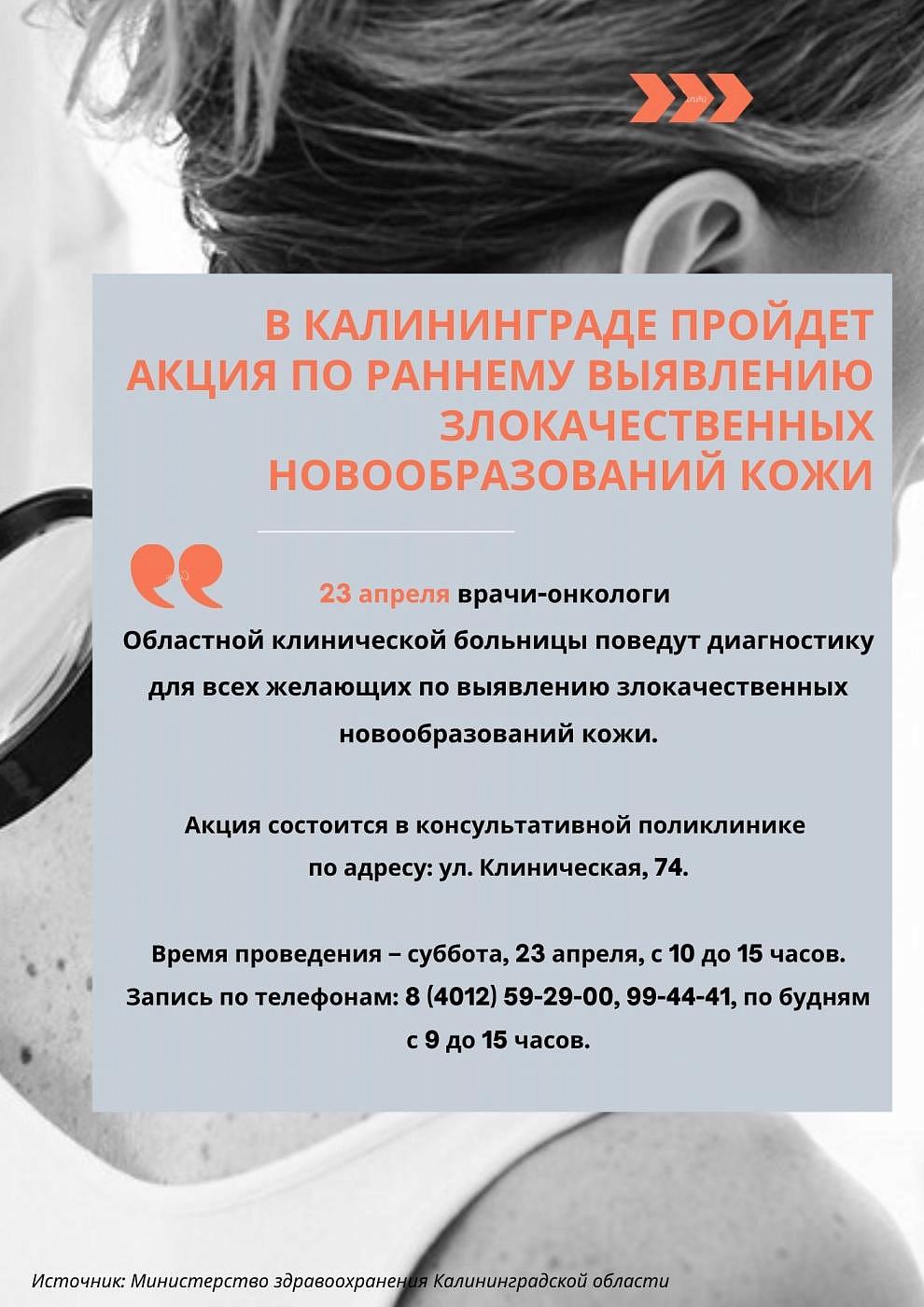 В КАЛИНИНГРАДЕ ПРОЙДЕТ АКЦИЯ ПО РАННЕМУ ВЫЯВЛЕНИЮ ЗЛОКАЧЕСТВЕННЫХ НОВООБРАЗОВАНИЙ КОЖИ

23 апреля врачи-онкологи Областной клинической больницы поведут диагностику для всех желающих по выявлению злокачественных новообразований кожи.

Акция состоится в консультативной поликлинике по адресу: ул. Клиническая, 74.

Время проведения – суббота, 23 апреля, с 10 до 15 часов. Запись по телефонам: 8 (4012) 59-29-00, 99-44-41, по будням с 9 до 15 часов.

Источник: Министерство здравоохранения Калининградской области